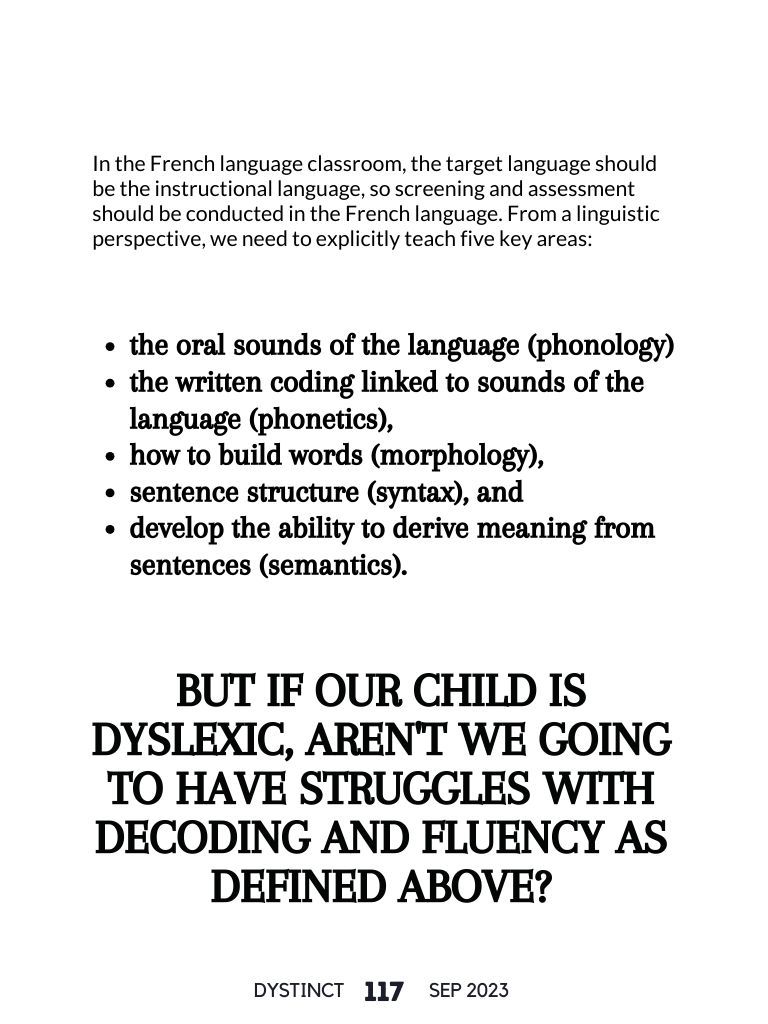 In the French language classroom, the target language should be the instructional language, so screening and assessment should be conducted in the French language. From a linguistic perspective, we need to explicitly teach five key areas:

- the oral sounds of the language (phonology)
- the written coding linked to sounds of the language (phonetics),
- how to build words (morphology),
- sentence structure (syntax), and
- develop the ability to derive meaning from sentences (semantics).

BUT IF OUR CHILD IS DYSLEXIC, AREN'T WE GOING TO HAVE STRUGGLES WITH DECODING AND FLUENCY AS DEFINED ABOVE?

DYSTINCT 117 SEP 2023